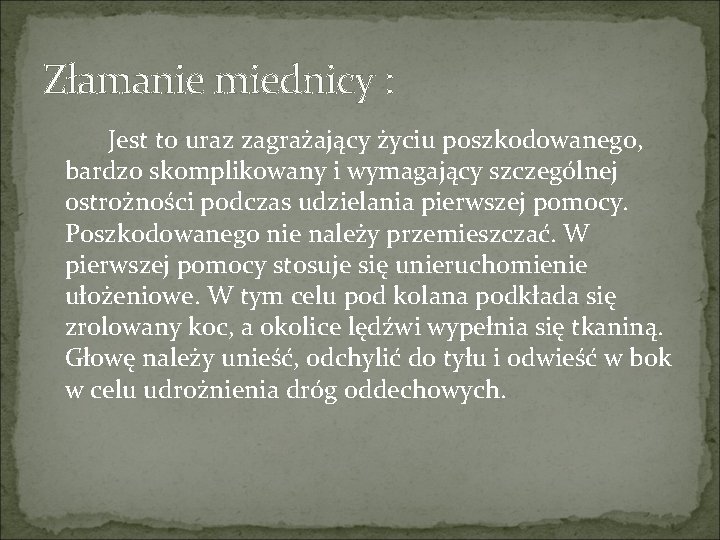 Złamanie miednicy :

Jest to uraz zagrażający życiu poszkodowanego, bardzo skomplikowany i wymagający szczególnej ostrożności podczas udzielania pierwszej pomocy. Poszkodowanego nie należy przemieszczać. W pierwszej pomocy stosuje się unieruchomienie ułożeniowe. W tym celu pod kolana podkłada się zrolowany koc, a okolice lędźwi wypełnia się tkaniną. Głowę należy unieść, odchylić do tyłu i odwieść w bok w celu udrożnienia dróg oddechowych.